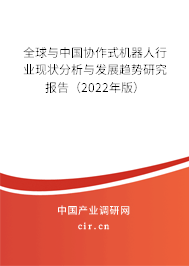 全球与中国协作式机器人行业现状分析与发展趋势研究报告（2022年版）

中国产业调研网
cir.cn